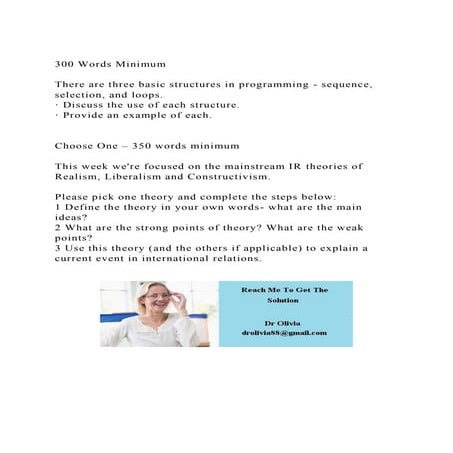 300 Words Minimum

There are three basic structures in programming - sequence, selection, and loops.
· Discuss the use of each structure.
· Provide an example of each.

Choose One – 350 words minimum

This week we're focused on the mainstream IR theories of Realism, Liberalism and Constructivism.

Please pick one theory and complete the steps below:
1 Define the theory in your own words- what are the main ideas?
2 What are the strong points of theory? What are the weak points?
3 Use this theory (and the others if applicable) to explain a current event in international relations.

Reach Me To Get The Solution

Dr Olivia
drolivia88@gmail.com